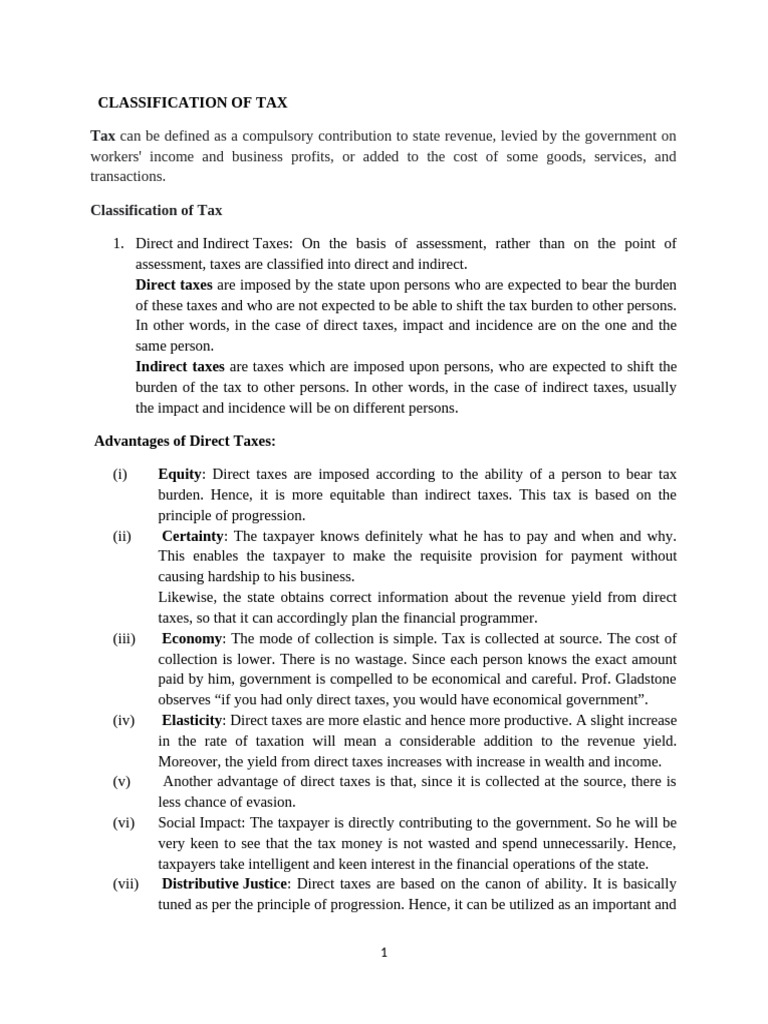 CLASSIFICATION OF TAX

Tax can be defined as a compulsory contribution to state revenue, levied by the government on workers' income and business profits, or added to the cost of some goods, services, and transactions.

Classification of Tax

1. Direct and Indirect Taxes: On the basis of assessment, rather than on the point of assessment, taxes are classified into direct and indirect.
Direct taxes are imposed by the state upon persons who are expected to bear the burden of these taxes and who are not expected to be able to shift the tax burden to other persons. In other words, in the case of direct taxes, impact and incidence are on the one and the same person.
Indirect taxes are taxes which are imposed upon persons, who are expected to shift the burden of the tax to other persons. In other words, in the case of indirect taxes, usually the impact and incidence will be on different persons.

Advantages of Direct Taxes:

(i) Equity: Direct taxes are imposed according to the ability of a person to bear tax burden. Hence, it is more equitable than indirect taxes. This tax is based on the principle of progression.

(ii) Certainty: The taxpayer knows definitely what he has to pay and when and why. This enables the taxpayer to make the requisite provision for payment without causing hardship to his business.
Likewise, the state obtains correct information about the revenue yield from direct taxes, so that it can accordingly plan the financial programmer.

(iii) Economy: The mode of collection is simple. Tax is collected at source. The cost of collection is lower. There is no wastage. Since each person knows the exact amount paid by him, government is compelled to be economical and careful. Prof. Gladstone observes “if you had only direct taxes, you would have economical government”.

(iv) Elasticity: Direct taxes are more elastic and hence more productive. A slight increase in the rate of taxation will mean a considerable addition to the revenue yield. Moreover, the yield from direct taxes increases with increase in wealth and income.

(v) Another advantage of direct taxes is that, since it is collected at the source, there is less chance of evasion.

(vi) Social Impact: The taxpayer is directly contributing to the government. So he will be very keen to see that the tax money is not wasted and spend unnecessarily. Hence, taxpayers take intelligent and keen interest in the financial operations of the state.

(vii) Distributive Justice: Direct taxes are based on the canon of ability. It is basically tuned as per the principle of progression. Hence, it can be utilized as an important and

1